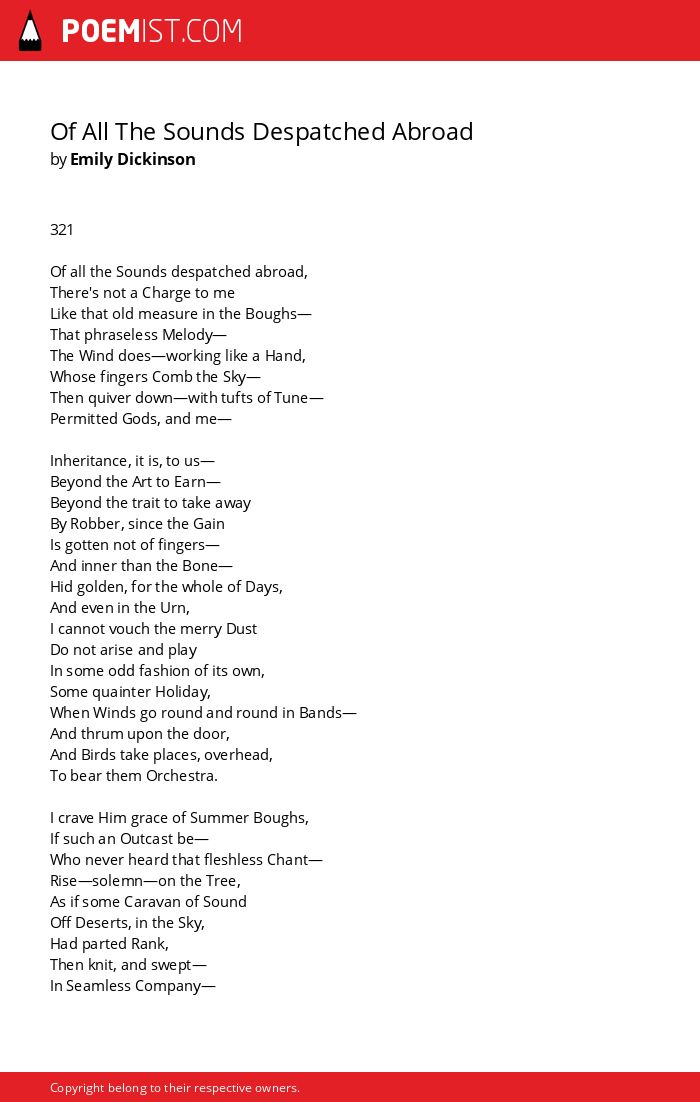 POEMIST.COM

Of All The Sounds Despatched Abroad
by Emily Dickinson

321

Of all the Sounds despatched abroad,
There's not a Charge to me
Like that old measure in the Boughs—
That phraseless Melody—
The Wind does—working like a Hand,
Whose fingers Comb the Sky—
Then quiver down—with tufts of Tune—
Permitted Gods, and me—

Inheritance, it is, to us—
Beyond the Art to Earn—
Beyond the trait to take away
By Robber, since the Gain
Is gotten not of fingers—
And inner than the Bone—
Hid golden, for the whole of Days,
And even in the Urn,
I cannot vouch the merry Dust
Do not arise and play
In some odd fashion of its own,
Some quainter Holiday,
When Winds go round and round in Bands—
And thrum upon the door,
And Birds take places, overhead,
To bear them Orchestra.

I crave Him grace of Summer Boughs,
If such an Outcast be—
Who never heard that fleshless Chant—
Rise—solemn—on the Tree,
As if some Caravan of Sound
Off Deserts, in the Sky,
Had parted Rank,
Then knit, and swept—
In Seamless Company—

Copyright belong to their respective owners.